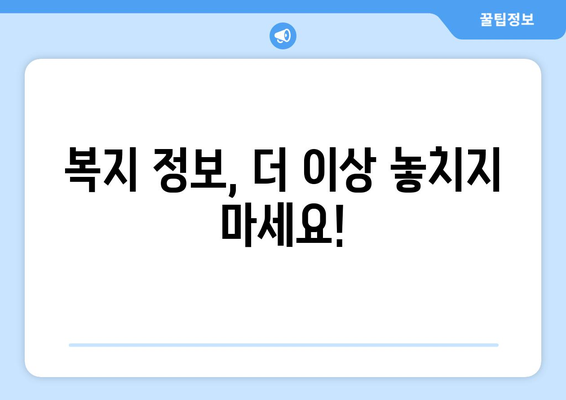 꿀팁정보

복지 정보, 더 이상 놓치지 마세요!